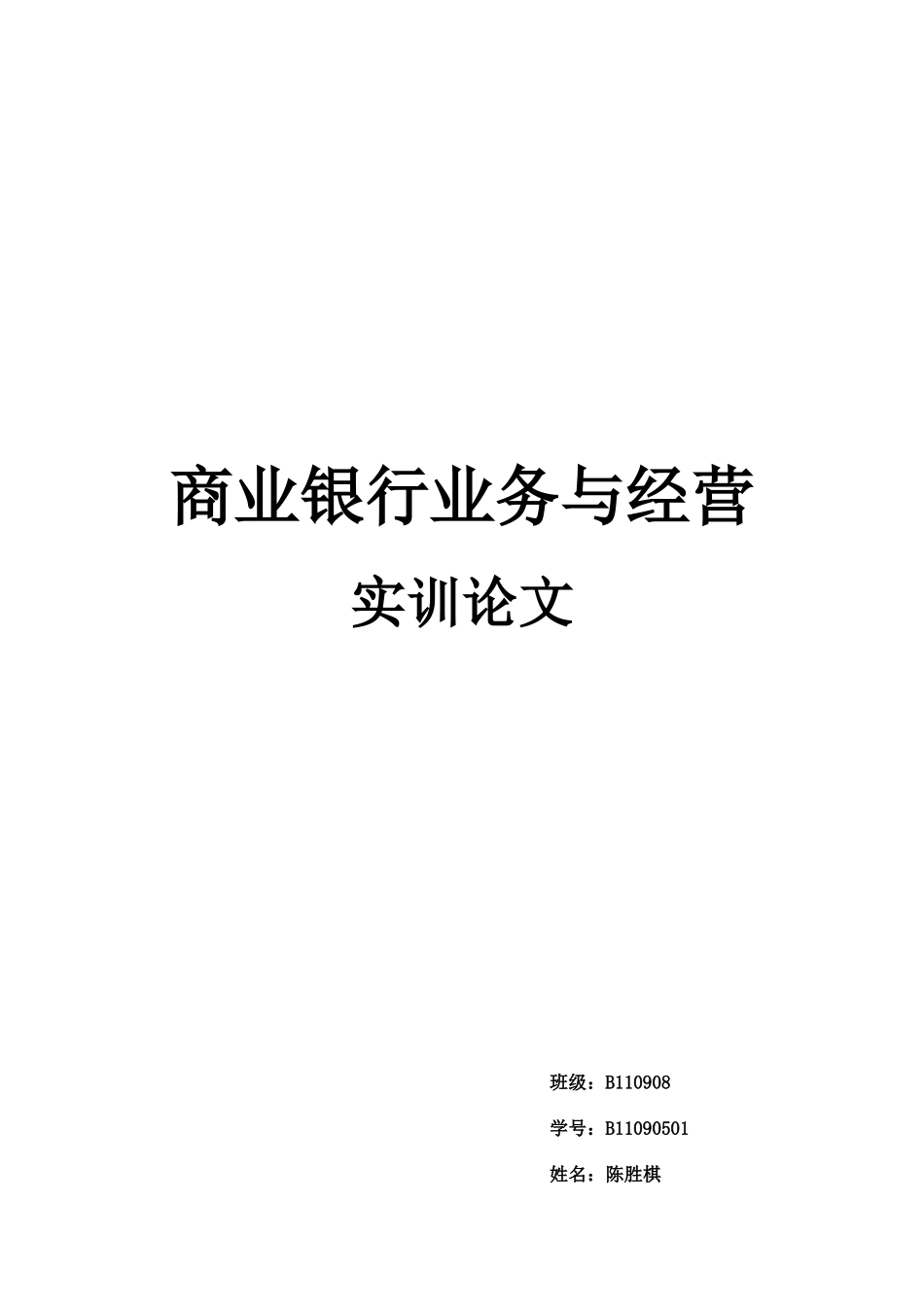 商业银行业务与经营

实训论文

班级：B110908

学号：B11090501

姓名：陈胜棋